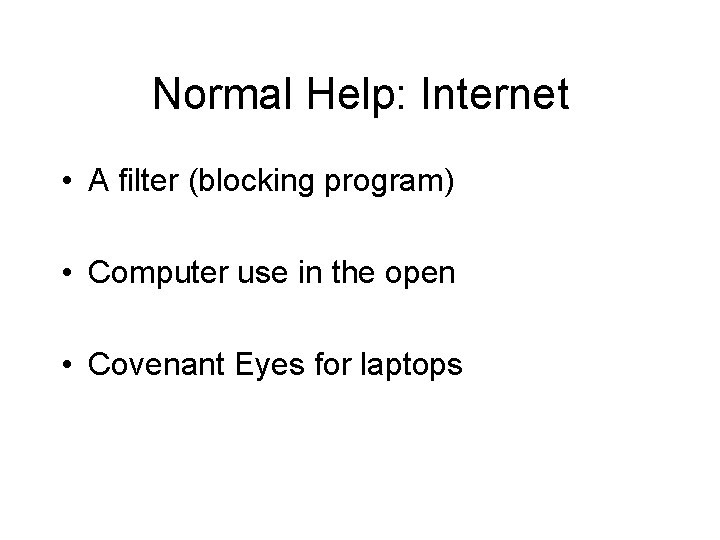 Normal Help: Internet

• A filter (blocking program)

• Computer use in the open

• Covenant Eyes for laptops